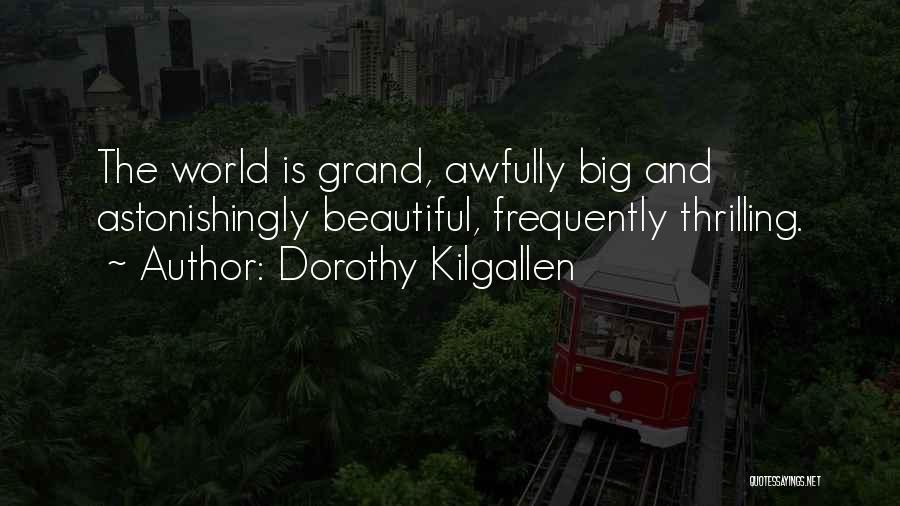 The world is grand, awfully big and astonishingly beautiful, frequently thrilling.
~ Author: Dorothy Kilgallen

QUOTESSAYINGS.NET